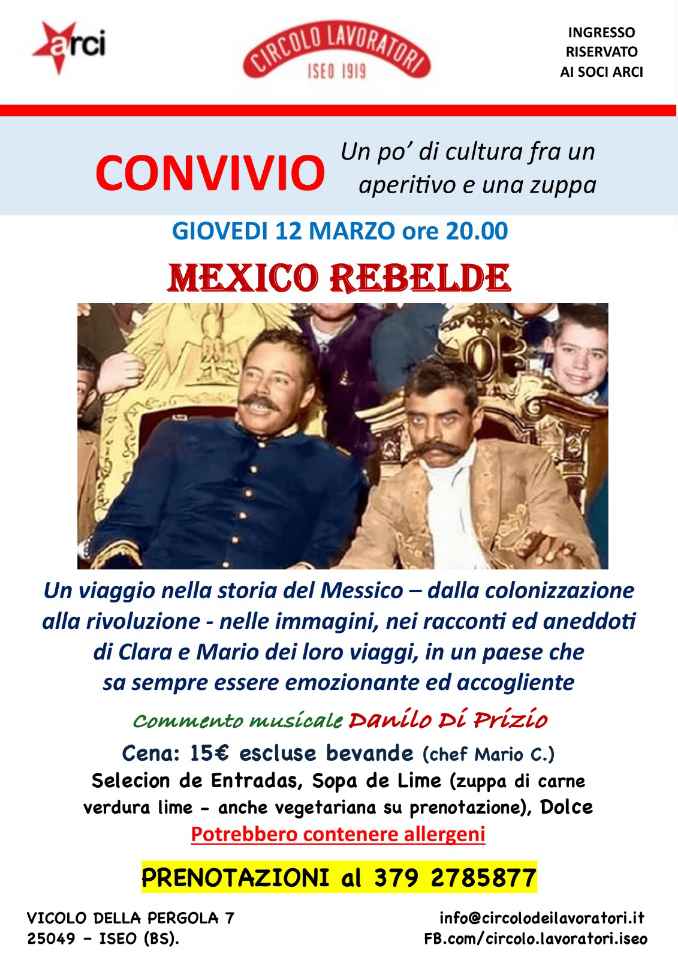 arci

CIRCOLO LAVORATORI
ISEO 1919

INGRESSO
RISERVATO
AI SOCI ARCI

CONVIVIO

Un po' di cultura fra un aperitivo e una zuppa

GIOVEDI 12 MARZO ore 20.00

MEXICO REBELDE

Un viaggio nella storia del Messico – dalla colonizzazione alla rivoluzione - nelle immagini, nei racconti ed aneddoti di Clara e Mario dei loro viaggi, in un paese che sa sempre essere emozionante ed accogliente

Commento musicale Danilo Di Prizio

Cena: 15€ escluse bevande (chef Mario C.)
Selecion de Entradas, Sopa de Lime (zuppa di carne verdura lime - anche vegetariana su prenotazione), Dolce
Potrebbero contenere allergeni

PRENOTAZIONI al 379 2785877

VICOLO DELLA PERGOLA 7
25049 – ISEO (BS).

info@circolodeilavoratori.it
FB.com/circolo.lavoratori.iseo